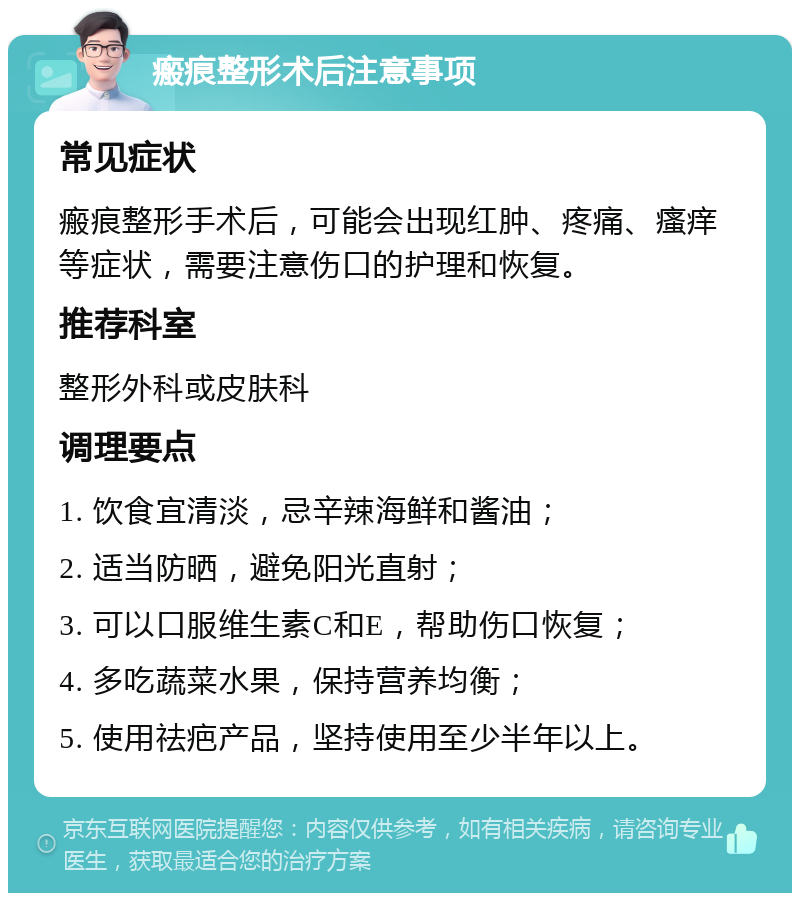 瘢痕整形术后注意事项

常见症状

瘢痕整形手术后，可能会出现红肿、疼痛、瘙痒等症状，需要注意伤口的护理和恢复。

推荐科室

整形外科或皮肤科

调理要点

1. 饮食宜清淡，忌辛辣海鲜和酱油；

2. 适当防晒，避免阳光直射；

3. 可以口服维生素C和E，帮助伤口恢复；

4. 多吃蔬菜水果，保持营养均衡；

5. 使用祛疤产品，坚持使用至少半年以上。

京东互联网医院提醒您：内容仅供参考，如有相关疾病，请咨询专业医生，获取最适合您的治疗方案